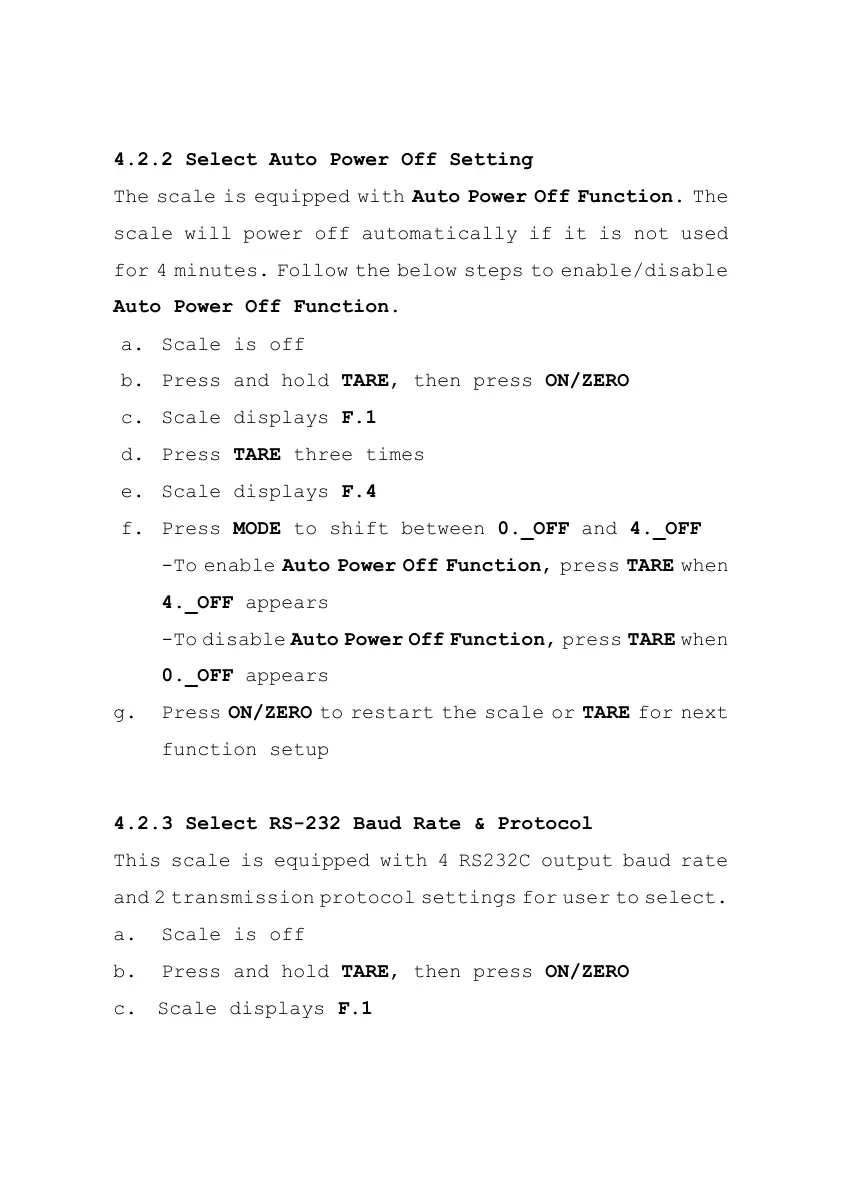 4.2.2 Select Auto Power Off Setting

The scale is equipped with Auto Power Off Function. The scale will power off automatically if it is not used for 4 minutes. Follow the below steps to enable/disable Auto Power Off Function.

a. Scale is off
b. Press and hold TARE, then press ON/ZERO
c. Scale displays F.1
d. Press TARE three times
e. Scale displays F.4
f. Press MODE to shift between 0._OFF and 4._OFF
-To enable Auto Power Off Function, press TARE when 4._OFF appears
-To disable Auto Power Off Function, press TARE when 0._OFF appears
g. Press ON/ZERO to restart the scale or TARE for next function setup

4.2.3 Select RS-232 Baud Rate & Protocol

This scale is equipped with 4 RS232C output baud rate and 2 transmission protocol settings for user to select.

a. Scale is off
b. Press and hold TARE, then press ON/ZERO
c. Scale displays F.1